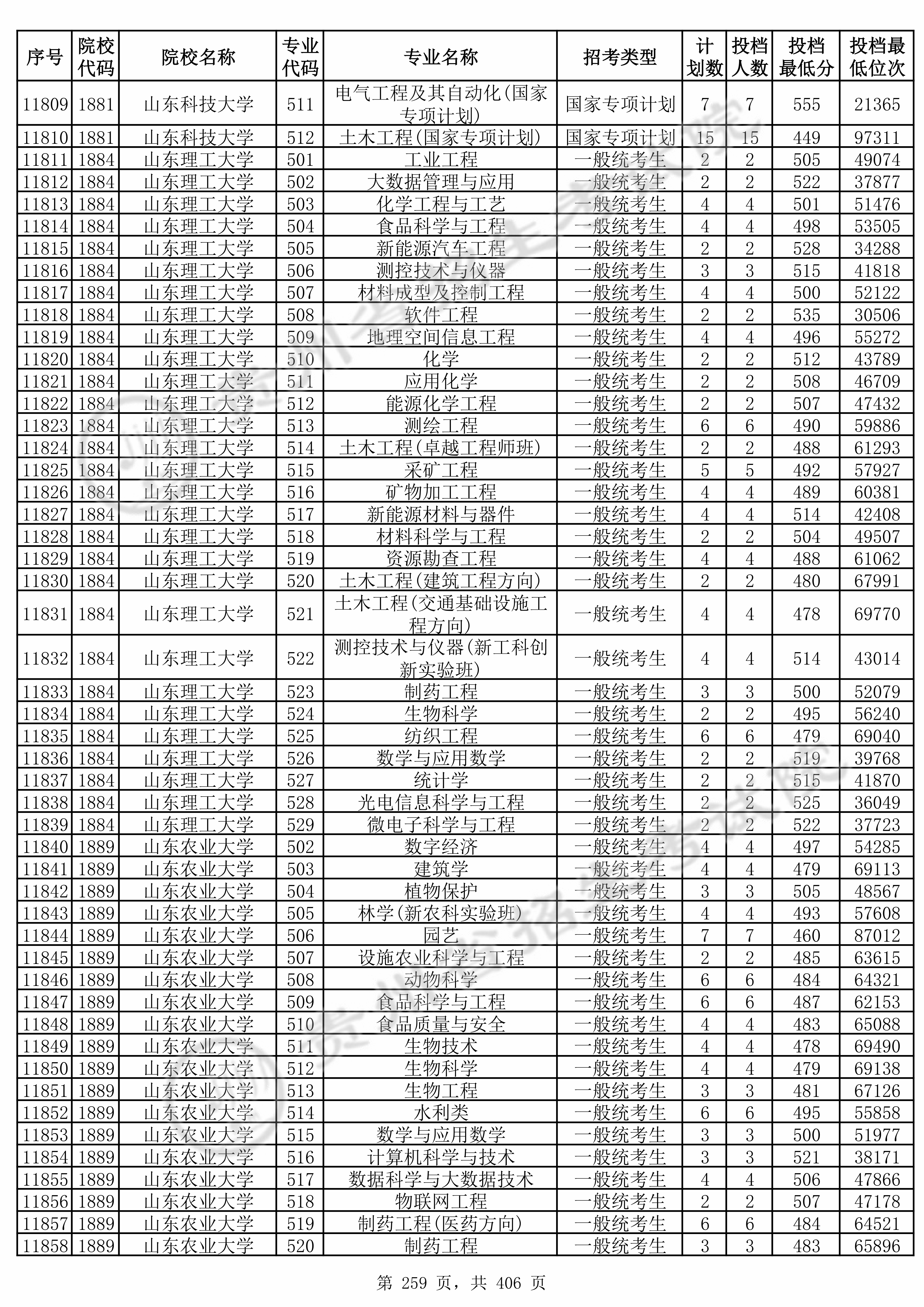 | 序号 | 院校代码 | 院校名称 | 专业代码 | 专业名称 | 招考类型 | 计划数 | 投档人数 | 投档最低分 | 投档最低位次 |
|---|---|---|---|---|---|---|---|---|---|
| 11809 | 1881 | 山东科技大学 | 511 | 电气工程及其自动化(国家专项计划) | 国家专项计划 | 7 | 7 | 555 | 21365 |
| 11810 | 1881 | 山东科技大学 | 512 | 土木工程(国家专项计划) | 国家专项计划 | 15 | 15 | 449 | 97311 |
| 11811 | 1884 | 山东理工大学 | 501 | 工业工程 | 一般统考生 | 2 | 2 | 505 | 49074 |
| 11812 | 1884 | 山东理工大学 | 502 | 大数据管理与应用 | 一般统考生 | 2 | 2 | 522 | 37877 |
| 11813 | 1884 | 山东理工大学 | 503 | 化学工程与工艺 | 一般统考生 | 4 | 4 | 501 | 51476 |
| 11814 | 1884 | 山东理工大学 | 504 | 食品科学与工程 | 一般统考生 | 4 | 4 | 498 | 53505 |
| 11815 | 1884 | 山东理工大学 | 505 | 新能源汽车工程 | 一般统考生 | 2 | 2 | 528 | 34288 |
| 11816 | 1884 | 山东理工大学 | 506 | 测控技术与仪器 | 一般统考生 | 3 | 3 | 515 | 41818 |
| 11817 | 1884 | 山东理工大学 | 507 | 材料成型及控制工程 | 一般统考生 | 4 | 4 | 500 | 52122 |
| 11818 | 1884 | 山东理工大学 | 508 | 软件工程 | 一般统考生 | 2 | 2 | 535 | 30506 |
| 11819 | 1884 | 山东理工大学 | 509 | 地理空间信息工程 | 一般统考生 | 4 | 4 | 496 | 55272 |
| 11820 | 1884 | 山东理工大学 | 510 | 化学 | 一般统考生 | 2 | 2 | 512 | 43789 |
| 11821 | 1884 | 山东理工大学 | 511 | 应用化学 | 一般统考生 | 2 | 2 | 508 | 46709 |
| 11822 | 1884 | 山东理工大学 | 512 | 能源化学工程 | 一般统考生 | 2 | 2 | 507 | 47432 |
| 11823 | 1884 | 山东理工大学 | 513 | 测绘工程 | 一般统考生 | 6 | 6 | 490 | 59886 |
| 11824 | 1884 | 山东理工大学 | 514 | 土木工程(卓越工程师班) | 一般统考生 | 2 | 2 | 488 | 61293 |
| 11825 | 1884 | 山东理工大学 | 515 | 采矿工程 | 一般统考生 | 5 | 5 | 492 | 57927 |
| 11826 | 1884 | 山东理工大学 | 516 | 矿物加工工程 | 一般统考生 | 4 | 4 | 489 | 60381 |
| 11827 | 1884 | 山东理工大学 | 517 | 新能源材料与器件 | 一般统考生 | 4 | 4 | 514 | 42408 |
| 11828 | 1884 | 山东理工大学 | 518 | 材料科学与工程 | 一般统考生 | 2 | 2 | 504 | 49507 |
| 11829 | 1884 | 山东理工大学 | 519 | 资源勘查工程 | 一般统考生 | 4 | 4 | 488 | 61062 |
| 11830 | 1884 | 山东理工大学 | 520 | 土木工程(建筑工程方向) | 一般统考生 | 2 | 2 | 480 | 67991 |
| 11831 | 1884 | 山东理工大学 | 521 | 土木工程(交通基础设施工程方向) | 一般统考生 | 4 | 4 | 478 | 69770 |
| 11832 | 1884 | 山东理工大学 | 522 | 测控技术与仪器(新工科创新实验班) | 一般统考生 | 4 | 4 | 514 | 43014 |
| 11833 | 1884 | 山东理工大学 | 523 | 制药工程 | 一般统考生 | 3 | 3 | 500 | 52079 |
| 11834 | 1884 | 山东理工大学 | 524 | 生物科学 | 一般统考生 | 2 | 2 | 495 | 56240 |
| 11835 | 1884 | 山东理工大学 | 525 | 纺织工程 | 一般统考生 | 6 | 6 | 479 | 69040 |
| 11836 | 1884 | 山东理工大学 | 526 | 数学与应用数学 | 一般统考生 | 2 | 2 | 519 | 39768 |
| 11837 | 1884 | 山东理工大学 | 527 | 统计学 | 一般统考生 | 2 | 2 | 515 | 41870 |
| 11838 | 1884 | 山东理工大学 | 528 | 光电信息科学与工程 | 一般统考生 | 2 | 2 | 525 | 36049 |
| 11839 | 1884 | 山东理工大学 | 529 | 微电子科学与工程 | 一般统考生 | 2 | 2 | 522 | 37723 |
| 11840 | 1889 | 山东农业大学 | 502 | 数字经济 | 一般统考生 | 4 | 4 | 497 | 54285 |
| 11841 | 1889 | 山东农业大学 | 503 | 建筑学 | 一般统考生 | 4 | 4 | 479 | 69113 |
| 11842 | 1889 | 山东农业大学 | 504 | 植物保护 | 一般统考生 | 3 | 3 | 505 | 48567 |
| 11843 | 1889 | 山东农业大学 | 505 | 林学(新农科实验班) | 一般统考生 | 4 | 4 | 493 | 57608 |
| 11844 | 1889 | 山东农业大学 | 506 | 园艺 | 一般统考生 | 7 | 7 | 460 | 87012 |
| 11845 | 1889 | 山东农业大学 | 507 | 设施农业科学与工程 | 一般统考生 | 2 | 2 | 485 | 63615 |
| 11846 | 1889 | 山东农业大学 | 508 | 动物科学 | 一般统考生 | 6 | 6 | 484 | 64321 |
| 11847 | 1889 | 山东农业大学 | 509 | 食品科学与工程 | 一般统考生 | 6 | 6 | 487 | 62153 |
| 11848 | 1889 | 山东农业大学 | 510 | 食品质量与安全 | 一般统考生 | 4 | 4 | 483 | 65088 |
| 11849 | 1889 | 山东农业大学 | 511 | 生物技术 | 一般统考生 | 4 | 4 | 478 | 69490 |
| 11850 | 1889 | 山东农业大学 | 512 | 生物科学 | 一般统考生 | 4 | 4 | 479 | 69138 |
| 11851 | 1889 | 山东农业大学 | 513 | 生物工程 | 一般统考生 | 3 | 3 | 481 | 67126 |
| 11852 | 1889 | 山东农业大学 | 514 | 水利类 | 一般统考生 | 6 | 6 | 495 | 55858 |
| 11853 | 1889 | 山东农业大学 | 515 | 数学与应用数学 | 一般统考生 | 3 | 3 | 500 | 51977 |
| 11854 | 1889 | 山东农业大学 | 516 | 计算机科学与技术 | 一般统考生 | 3 | 3 | 521 | 38171 |
| 11855 | 1889 | 山东农业大学 | 517 | 数据科学与大数据技术 | 一般统考生 | 4 | 4 | 506 | 47866 |
| 11856 | 1889 | 山东农业大学 | 518 | 物联网工程 | 一般统考生 | 2 | 2 | 507 | 47178 |
| 11857 | 1889 | 山东农业大学 | 519 | 制药工程(医药方向) | 一般统考生 | 6 | 6 | 484 | 64521 |
| 11858 | 1889 | 山东农业大学 | 520 | 制药工程 | 一般统考生 | 3 | 3 | 483 | 65896 |

第 259 页，共 406 页